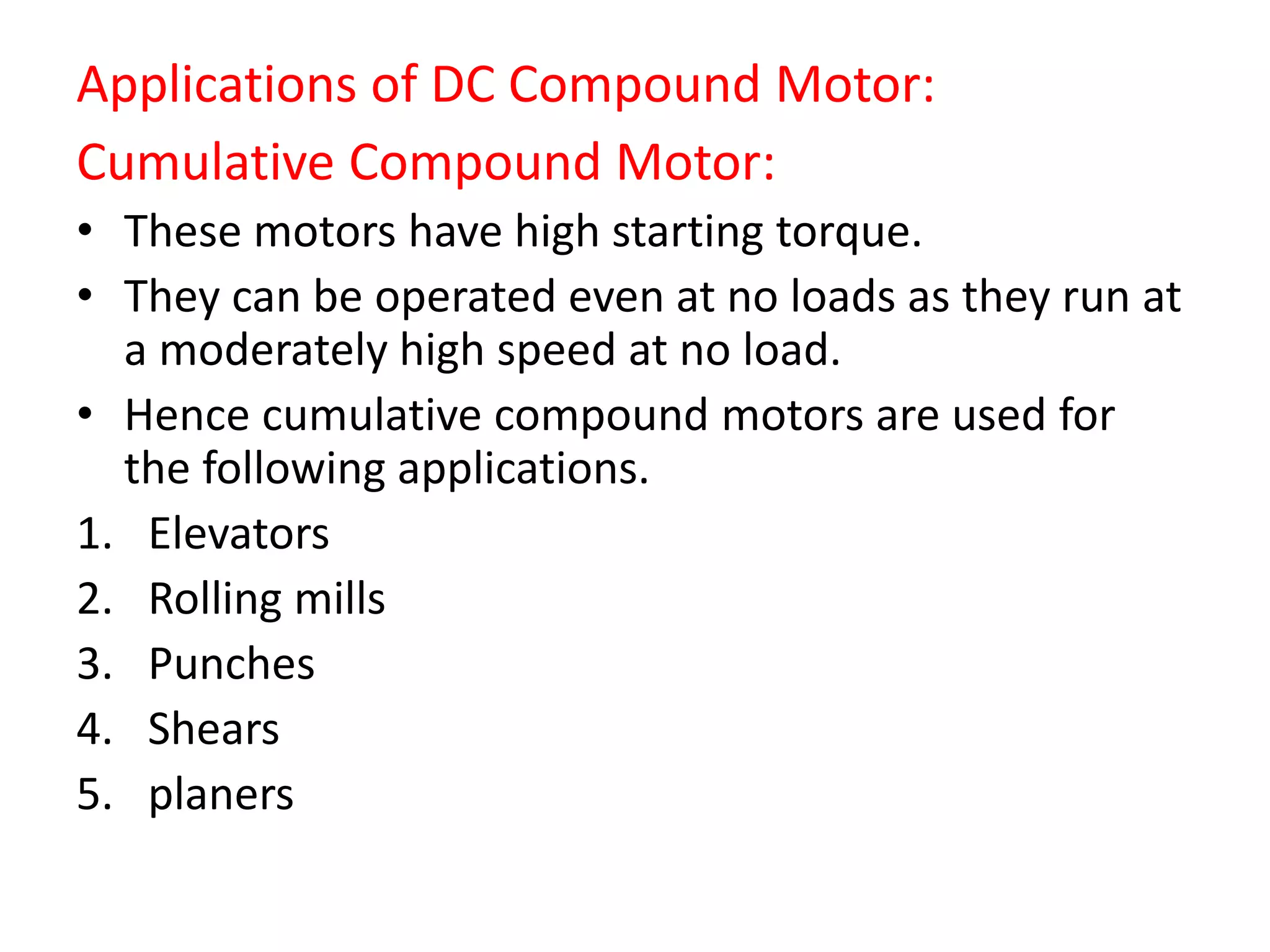 Applications of DC Compound Motor:

Cumulative Compound Motor:

• These motors have high starting torque.
• They can be operated even at no loads as they run at a moderately high speed at no load.
• Hence cumulative compound motors are used for the following applications.

1. Elevators
2. Rolling mills
3. Punches
4. Shears
5. planers